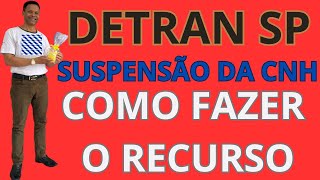 DETRAN SP
SUSPENSÃO DA CNH
COMO FAZER
O RECURSO